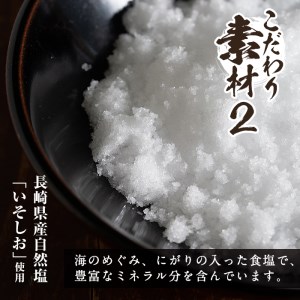 こだわり素材2

長崎県産自然塩「いそしお」使用

海のめぐみ、にがりの入った食塩で、豊富なミネラル分を含んでいます。